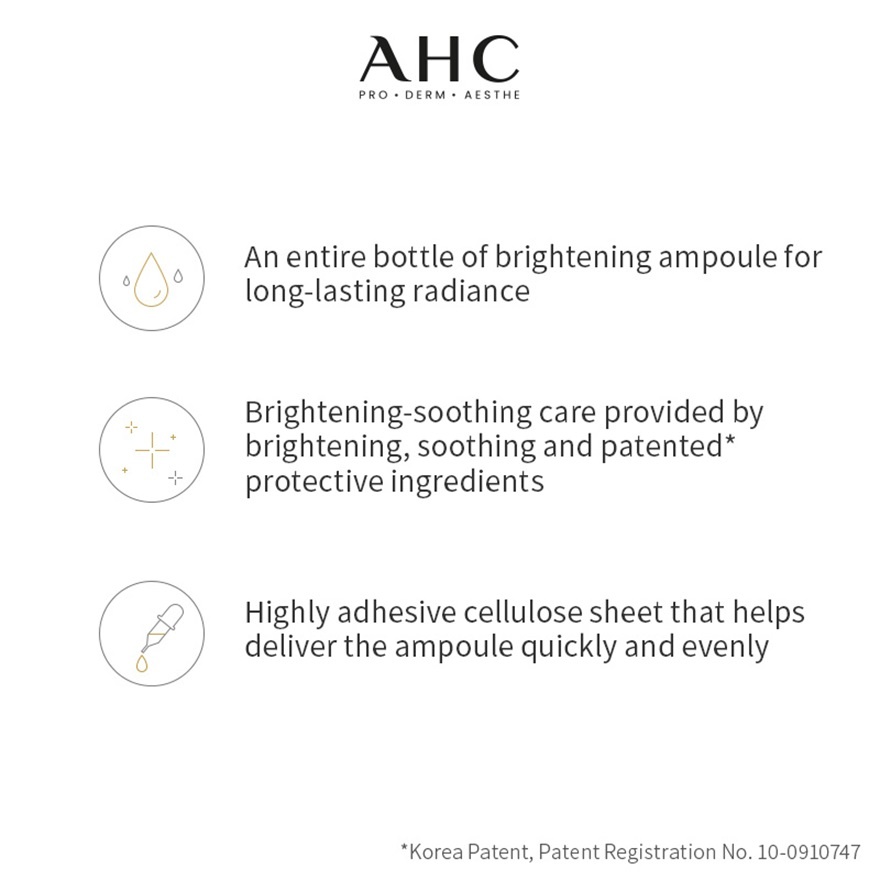 AHC
PRO • DERM • AESTHE

An entire bottle of brightening ampoule for long-lasting radiance

Brightening-soothing care provided by brightening, soothing and patented* protective ingredients

Highly adhesive cellulose sheet that helps deliver the ampoule quickly and evenly

*Korea Patent, Patent Registration No. 10-0910747